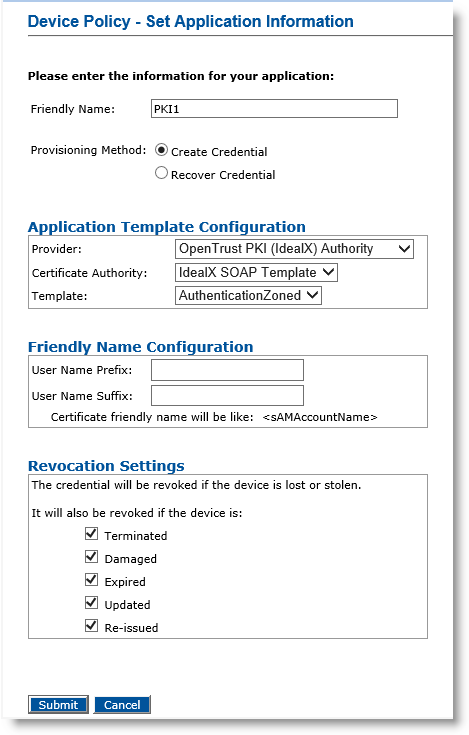 Device Policy - Set Application Information

Please enter the information for your application:

Friendly Name: PKI1

Provisioning Method: Create Credential
Recover Credential

Application Template Configuration

Provider: OpenTrust PKI (IdealX) Authority
Certificate Authority: IdealX SOAP Template
Template: AuthenticationZoned

Friendly Name Configuration

User Name Prefix:
User Name Suffix:
Certificate friendly name will be like: <sAMAccountName>

Revocation Settings

The credential will be revoked if the device is lost or stolen.

It will also be revoked if the device is:

Terminated
Damaged
Expired
Updated
Re-issued

Submit Cancel